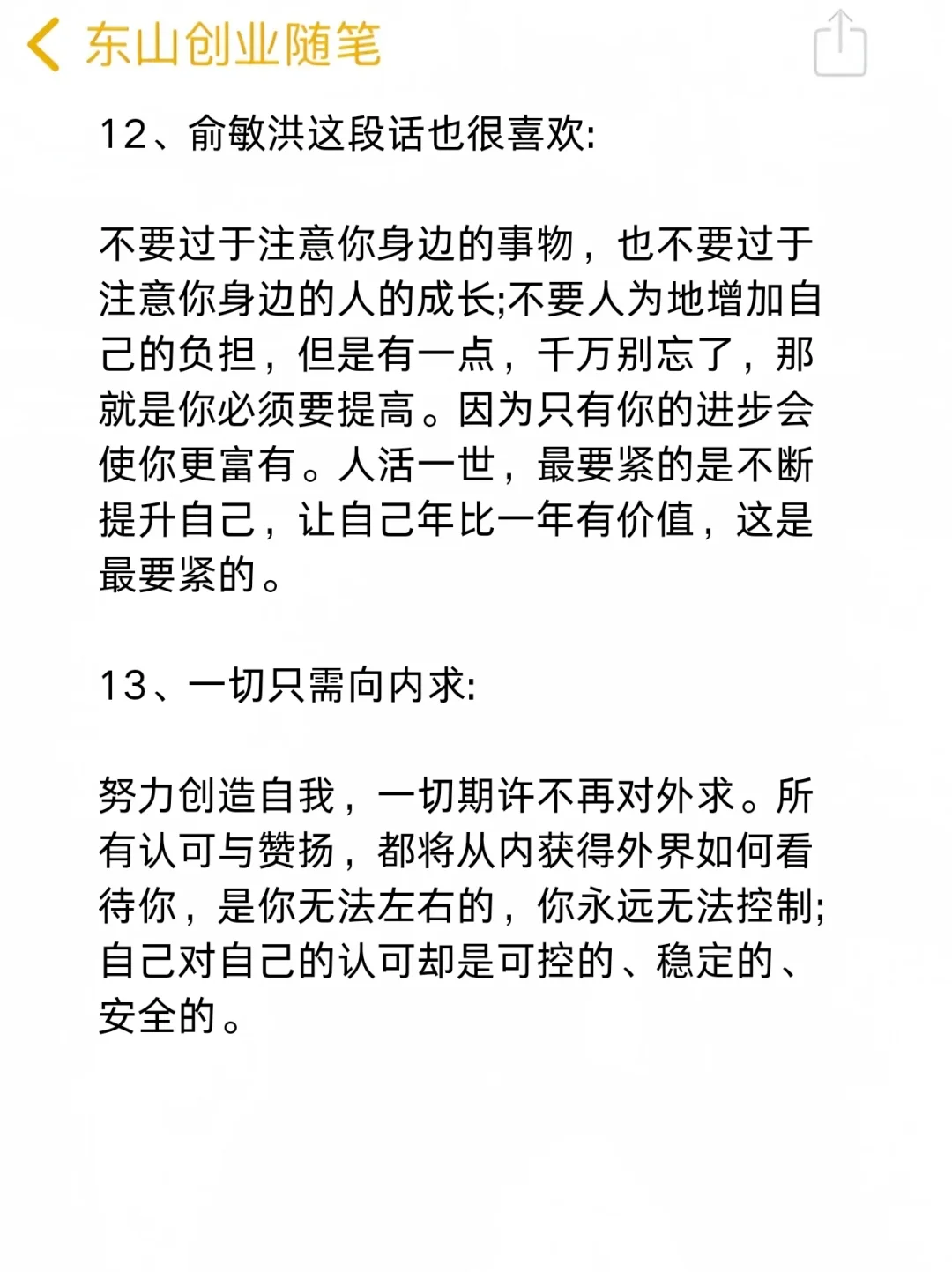 东山创业随笔

12、俞敏洪这段话也很喜欢:

不要过于注意你身边的事物，也不要过于注意你身边的人的成长;不要人为地增加自己的负担，但是有一点，千万别忘了，那就是你必须要提高。因为只有你的进步会使你更富有。人活一世，最要紧的是不断提升自己，让自己年比一年有价值，这是最要紧的。

13、一切只需向内求:

努力创造自我，一切期许不再对外求。所有认可与赞扬，都将从内获得外界如何看待你，是你无法左右的，你永远无法控制;自己对自己的认可却是可控的、稳定的、安全的。